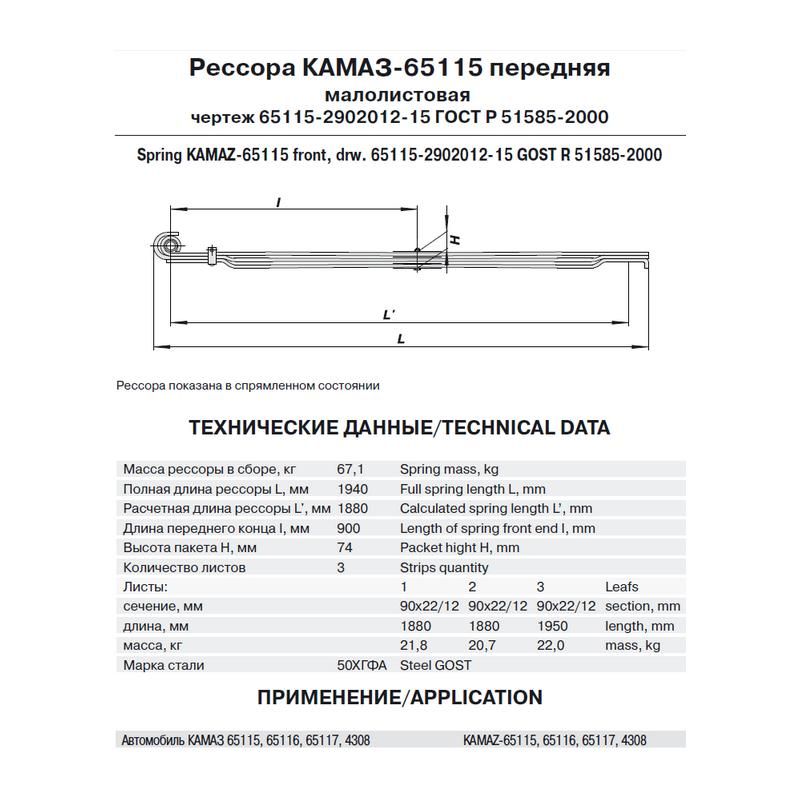 Рессора КАМАЗ-65115 передняя
малолистовая
чертеж 65115-2902012-15 ГОСТ Р 51585-2000

Spring KAMAZ-65115 front, drw. 65115-2902012-15 GOST R 51585-2000

l

H

L'

L

Рессора показана в спрямленном состоянии

ТЕХНИЧЕСКИЕ ДАННЫЕ/TECHNICAL DATA

| | | | | | |
|---|---|---|---|---|---|
| Масса рессоры в сборе, кг | 67,1 | Spring mass, kg | | | |
| Полная длина рессоры L, мм | 1940 | Full spring length L, mm | | | |
| Расчетная длина рессоры L', мм | 1880 | Calculated spring length L', mm | | | |
| Длина переднего конца l, мм | 900 | Length of spring front end l, mm | | | |
| Высота пакета H, мм | 74 | Packet hight H, mm | | | |
| Количество листов | 3 | Strips quantity | | | |
| Листы: | | 1 | 2 | 3 | Leafs |
| сечение, мм | | 90x22/12 | 90x22/12 | 90x22/12 | section, mm |
| длина, мм | | 1880 | 1880 | 1950 | length, mm |
| масса, кг | | 21,8 | 20,7 | 22,0 | mass, kg |
| Марка стали | 50ХГФА | Steel GOST | | | |

ПРИМЕНЕНИЕ/APPLICATION

Автомобиль КАМАЗ 65115, 65116, 65117, 4308 KAMAZ-65115, 65116, 65117, 4308